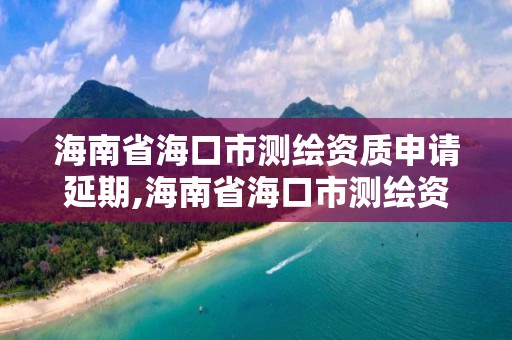 海南省海口市测绘资质申请延期,海南省海口市测绘资